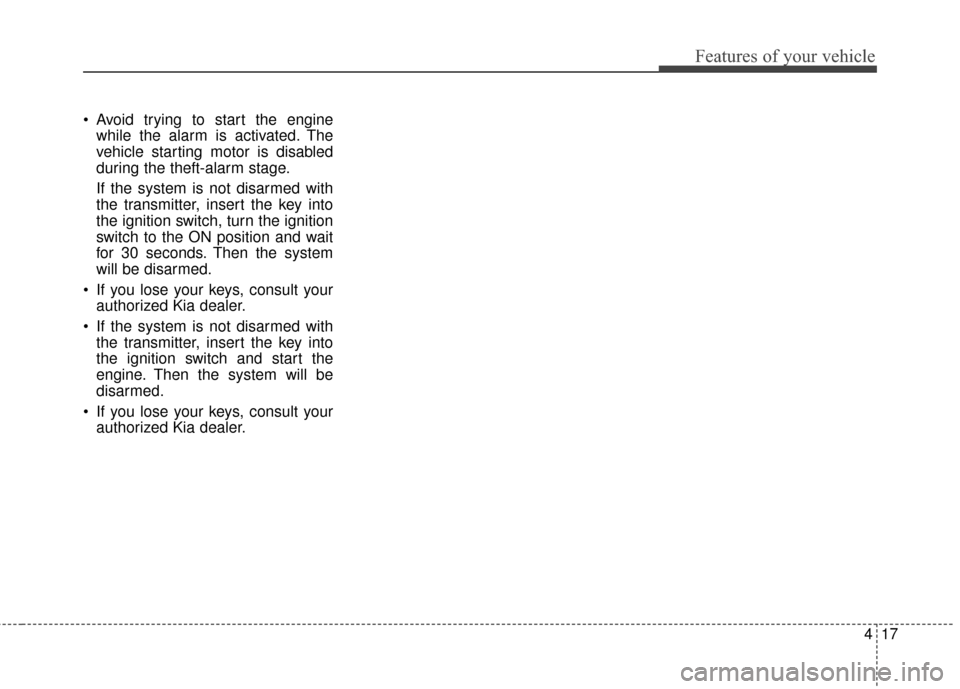 Features of your vehicle

• Avoid trying to start the engine while the alarm is activated. The vehicle starting motor is disabled during the theft-alarm stage.

If the system is not disarmed with the transmitter, insert the key into the ignition switch, turn the ignition switch to the ON position and wait for 30 seconds. Then the system will be disarmed.

• If you lose your keys, consult your authorized Kia dealer.

• If the system is not disarmed with the transmitter, insert the key into the ignition switch and start the engine. Then the system will be disarmed.

• If you lose your keys, consult your authorized Kia dealer.

4 17

carmanualsonline.info